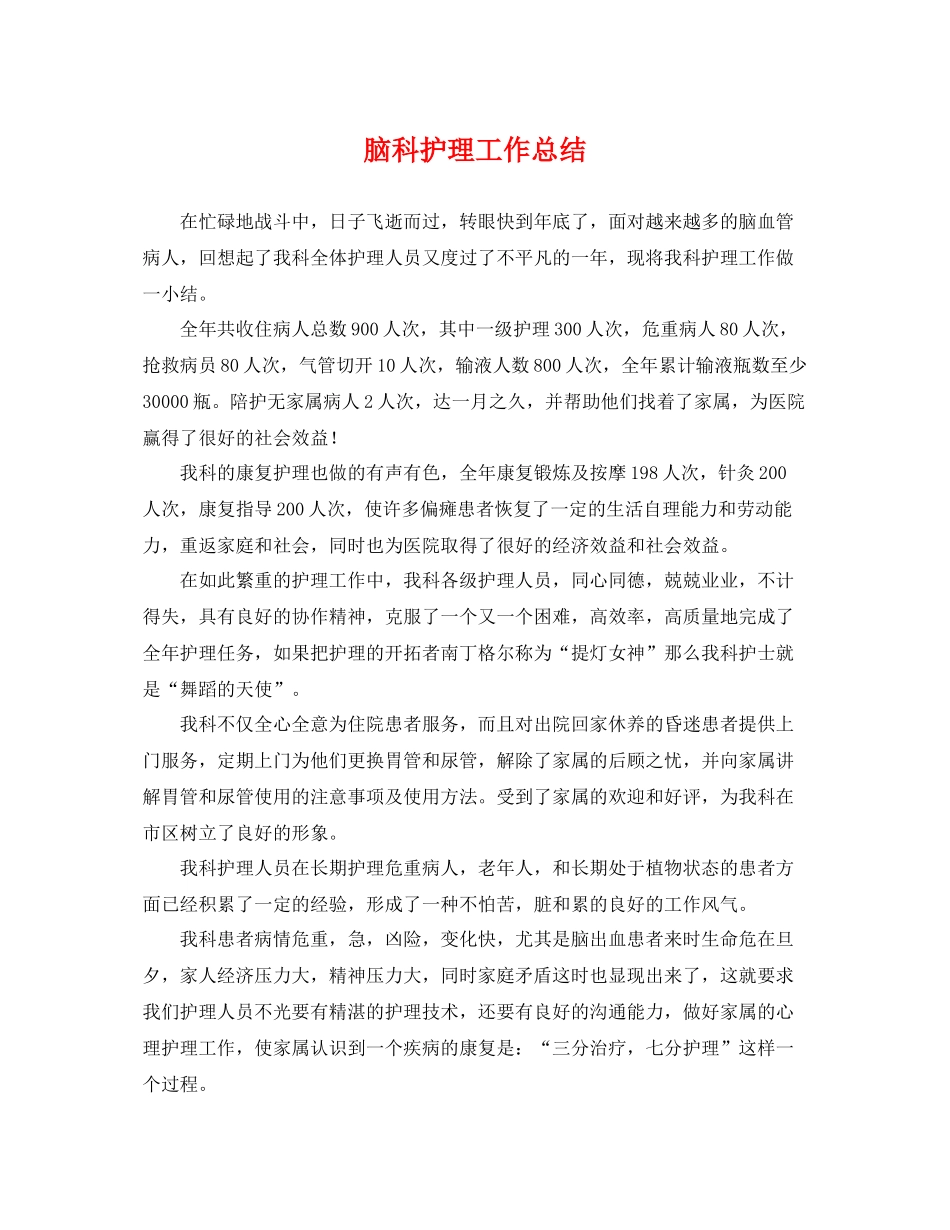 脑科护理工作总结

在忙碌地战斗中，日子飞逝而过，转眼快到年底了，面对越来越多的脑血管病人，回想起了我科全体护理人员又度过了不平凡的一年，现将我科护理工作做一小结。

全年共收住病人总数900人次，其中一级护理300人次，危重病人80人次，抢救病员80人次，气管切开10人次，输液人数800人次，全年累计输液瓶数至少30000瓶。陪护无家属病人2人次，达一月之久，并帮助他们找着了家属，为医院赢得了很好的社会效益!

我科的康复护理也做的有声有色，全年康复锻炼及按摩198人次，针灸200人次，康复指导200人次，使许多偏瘫患者恢复了一定的生活自理能力和劳动能力，重返家庭和社会，同时也为医院取得了很好的经济效益和社会效益。

在如此繁重的护理工作中，我科各级护理人员，同心同德，兢兢业业，不计得失，具有良好的协作精神，克服了一个又一个困难，高效率，高质量地完成了全年护理任务，如果把护理的开拓者南丁格尔称为“提灯女神”那么我科护士就是“舞蹈的天使”。

我科不仅全心全意为住院患者服务，而且对出院回家休养的昏迷患者提供上门服务，定期上门为他们更换胃管和尿管，解除了家属的后顾之忧，并向家属讲解胃管和尿管使用的注意事项及使用方法。受到了家属的欢迎和好评，为我科在市区树立了良好的形象。

我科护理人员在长期护理危重病人，老年人，和长期处于植物状态的患者方面已经积累了一定的经验，形成了一种不怕苦，脏和累的良好的工作风气。

我科患者病情危重，急，凶险，变化快，尤其是脑出血患者来时生命危在旦夕，家人经济压力大，精神压力大，同时家庭矛盾这时也显现出来了，这就要求我们护理人员不光要有精湛的护理技术，还要有良好的沟通能力，做好家属的心理护理工作，使家属认识到一个疾病的康复是：“三分治疗，七分护理”这样一个过程。